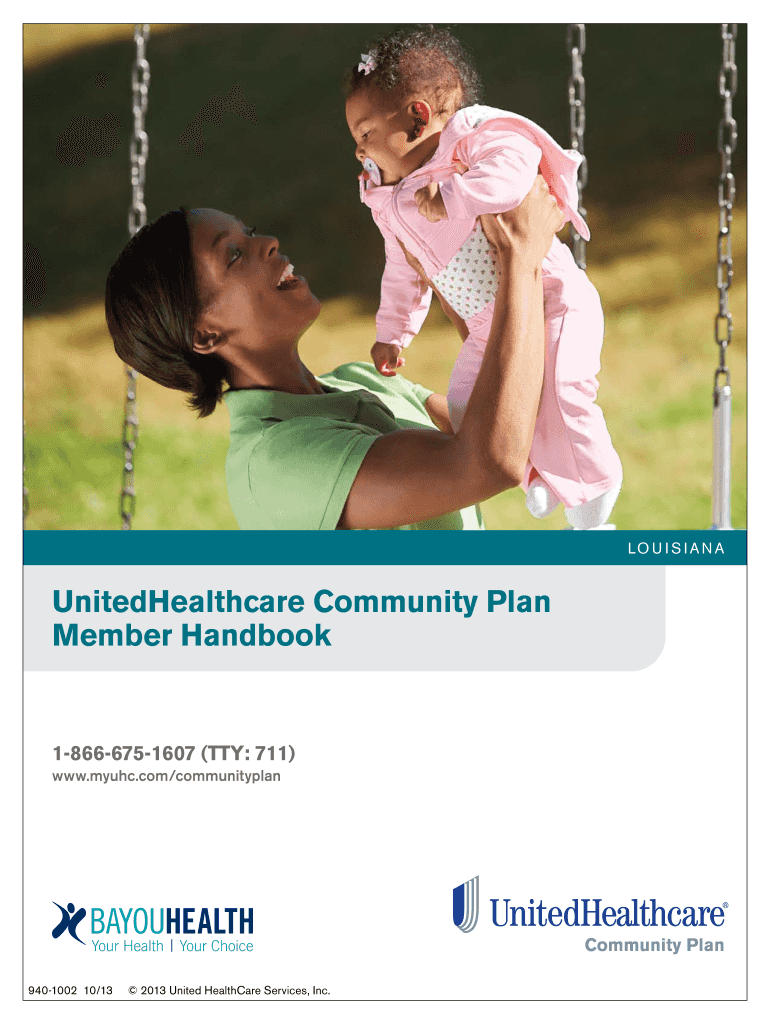 LOUISIANA

UnitedHealthcare Community Plan
Member Handbook

1-866-675-1607 (TTY: 711)
www.myuhc.com/communityplan

BAYOUHEALTH
Your Health | Your Choice

UnitedHealthcare®
Community Plan

940-1002 10/13 © 2013 United HealthCare Services, Inc.